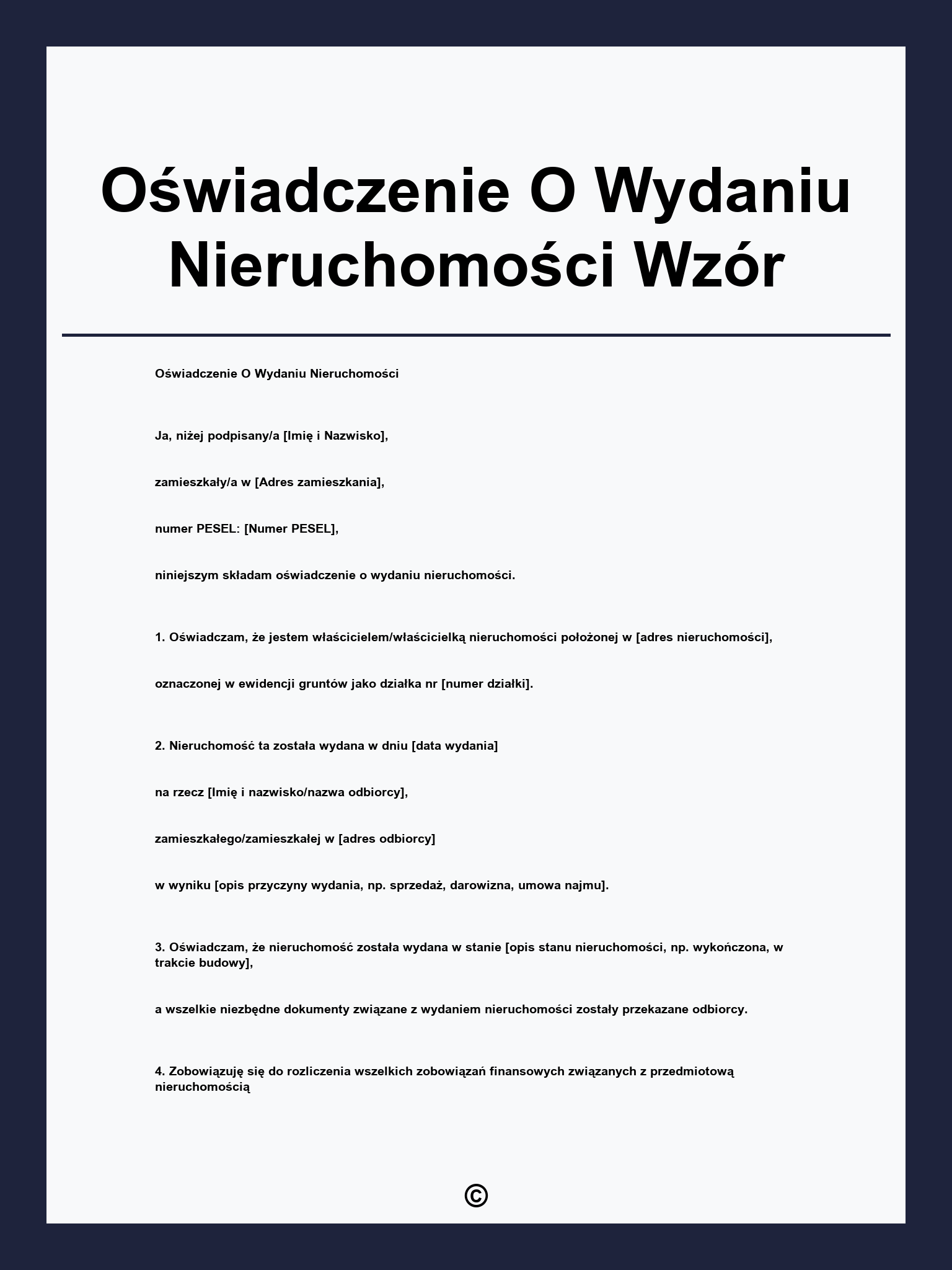 Oświadczenie O Wydaniu Nieruchomości Wzór

Oświadczenie O Wydaniu Nieruchomości

Ja, niżej podpisany/a [Imię i Nazwisko],

zamieszkały/a w [Adres zamieszkania],

numer PESEL: [Numer PESEL],

niniejszym składam oświadczenie o wydaniu nieruchomości.

1. Oświadczam, że jestem właścicielem/właścicielką nieruchomości położonej w [adres nieruchomości],

oznaczonej w ewidencji gruntów jako działka nr [numer działki].

2. Nieruchomość ta została wydana w dniu [data wydania]

na rzecz [Imię i nazwisko/nazwa odbiorcy],

zamieszkałego/zamieszkałej w [adres odbiorcy]

w wyniku [opis przyczyny wydania, np. sprzedaż, darowizna, umowa najmu].

3. Oświadczam, że nieruchomość została wydana w stanie [opis stanu nieruchomości, np. wykończona, w trakcie budowy],

a wszelkie niezbędne dokumenty związane z wydaniem nieruchomości zostały przekazane odbiorcy.

4. Zobowiązuję się do rozliczenia wszelkich zobowiązań finansowych związanych z przedmiotową nieruchomością

©